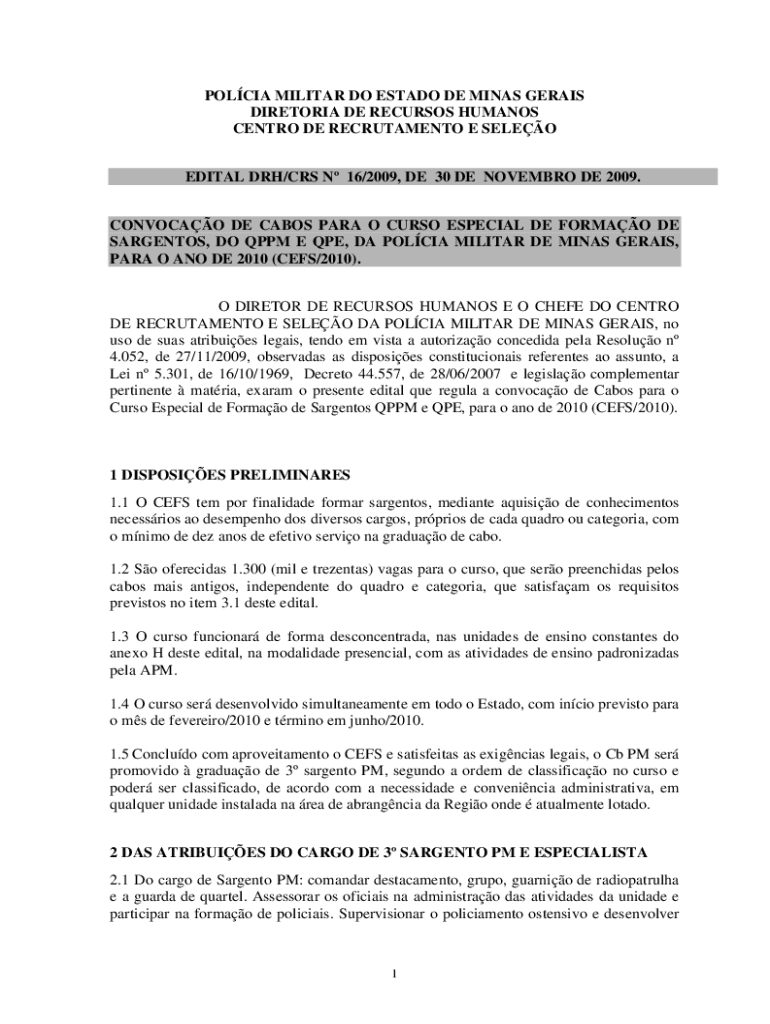 POLÍCIA MILITAR DO ESTADO DE MINAS GERAIS
DIRETORIA DE RECURSOS HUMANOS
CENTRO DE RECRUTAMENTO E SELEÇÃO

EDITAL DRH/CRS Nº 16/2009, DE 30 DE NOVEMBRO DE 2009.

CONVOCAÇÃO DE CABOS PARA O CURSO ESPECIAL DE FORMAÇÃO DE SARGENTOS, DO QPPM E QPE, DA POLÍCIA MILITAR DE MINAS GERAIS, PARA O ANO DE 2010 (CEFS/2010).

O DIRETOR DE RECURSOS HUMANOS E O CHEFE DO CENTRO DE RECRUTAMENTO E SELEÇÃO DA POLÍCIA MILITAR DE MINAS GERAIS, no uso de suas atribuições legais, tendo em vista a autorização concedida pela Resolução nº 4.052, de 27/11/2009, observadas as disposições constitucionais referentes ao assunto, a Lei nº 5.301, de 16/10/1969, Decreto 44.557, de 28/06/2007 e legislação complementar pertinente à matéria, exaram o presente edital que regula a convocação de Cabos para o Curso Especial de Formação de Sargentos QPPM e QPE, para o ano de 2010 (CEFS/2010).

1 DISPOSIÇÕES PRELIMINARES

1.1 O CEFS tem por finalidade formar sargentos, mediante aquisição de conhecimentos necessários ao desempenho dos diversos cargos, próprios de cada quadro ou categoria, com o mínimo de dez anos de efetivo serviço na graduação de cabo.

1.2 São oferecidas 1.300 (mil e trezentas) vagas para o curso, que serão preenchidas pelos cabos mais antigos, independente do quadro e categoria, que satisfaçam os requisitos previstos no item 3.1 deste edital.

1.3 O curso funcionará de forma desconcentrada, nas unidades de ensino constantes do anexo H deste edital, na modalidade presencial, com as atividades de ensino padronizadas pela APM.

1.4 O curso será desenvolvido simultaneamente em todo o Estado, com início previsto para o mês de fevereiro/2010 e término em junho/2010.

1.5 Concluído com aproveitamento o CEFS e satisfeitas as exigências legais, o Cb PM será promovido à graduação de 3º sargento PM, segundo a ordem de classificação no curso e poderá ser classificado, de acordo com a necessidade e conveniência administrativa, em qualquer unidade instalada na área de abrangência da Região onde é atualmente lotado.

2 DAS ATRIBUIÇÕES DO CARGO DE 3º SARGENTO PM E ESPECIALISTA

2.1 Do cargo de Sargento PM: comandar destacamento, grupo, guarnição de radiopatrulha e a guarda de quartel. Assessorar os oficiais na administração das atividades da unidade e participar na formação de policiais. Supervisionar o policiamento ostensivo e desenvolver

1